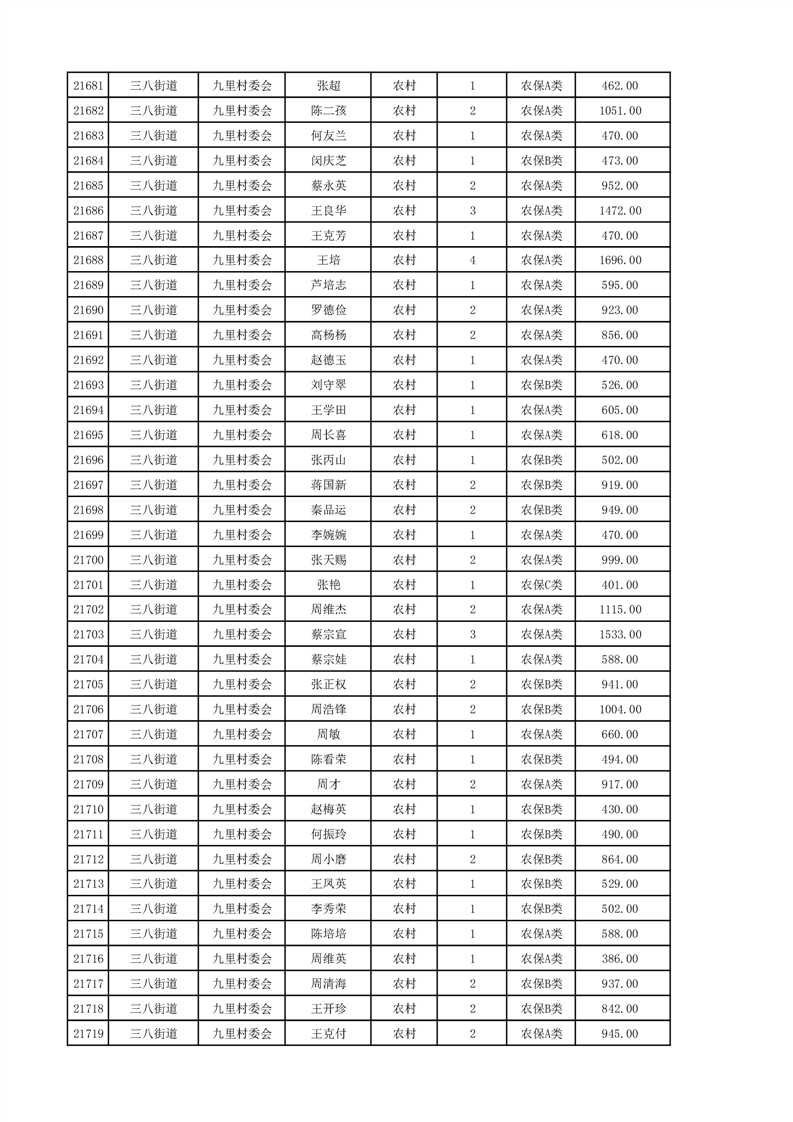 | 21681 | 三八街道 | 九里村委会 | 张超 | 农村 | 1 | 农保A类 | 462.00 |
|---|---|---|---|---|---|---|---|
| 21682 | 三八街道 | 九里村委会 | 陈二孩 | 农村 | 2 | 农保A类 | 1051.00 |
| 21683 | 三八街道 | 九里村委会 | 何友兰 | 农村 | 1 | 农保A类 | 470.00 |
| 21684 | 三八街道 | 九里村委会 | 闵庆芝 | 农村 | 1 | 农保B类 | 473.00 |
| 21685 | 三八街道 | 九里村委会 | 蔡永英 | 农村 | 2 | 农保A类 | 952.00 |
| 21686 | 三八街道 | 九里村委会 | 王良华 | 农村 | 3 | 农保A类 | 1472.00 |
| 21687 | 三八街道 | 九里村委会 | 王克芳 | 农村 | 1 | 农保A类 | 470.00 |
| 21688 | 三八街道 | 九里村委会 | 王培 | 农村 | 4 | 农保A类 | 1696.00 |
| 21689 | 三八街道 | 九里村委会 | 芦培志 | 农村 | 1 | 农保A类 | 595.00 |
| 21690 | 三八街道 | 九里村委会 | 罗德俭 | 农村 | 2 | 农保A类 | 923.00 |
| 21691 | 三八街道 | 九里村委会 | 高杨杨 | 农村 | 2 | 农保A类 | 856.00 |
| 21692 | 三八街道 | 九里村委会 | 赵德玉 | 农村 | 1 | 农保A类 | 470.00 |
| 21693 | 三八街道 | 九里村委会 | 刘守翠 | 农村 | 1 | 农保B类 | 526.00 |
| 21694 | 三八街道 | 九里村委会 | 王学田 | 农村 | 1 | 农保A类 | 605.00 |
| 21695 | 三八街道 | 九里村委会 | 周长喜 | 农村 | 1 | 农保A类 | 618.00 |
| 21696 | 三八街道 | 九里村委会 | 张丙山 | 农村 | 1 | 农保B类 | 502.00 |
| 21697 | 三八街道 | 九里村委会 | 蒋国新 | 农村 | 2 | 农保B类 | 919.00 |
| 21698 | 三八街道 | 九里村委会 | 秦品运 | 农村 | 2 | 农保B类 | 949.00 |
| 21699 | 三八街道 | 九里村委会 | 李婉婉 | 农村 | 1 | 农保A类 | 470.00 |
| 21700 | 三八街道 | 九里村委会 | 张天赐 | 农村 | 2 | 农保A类 | 999.00 |
| 21701 | 三八街道 | 九里村委会 | 张艳 | 农村 | 1 | 农保C类 | 401.00 |
| 21702 | 三八街道 | 九里村委会 | 周维杰 | 农村 | 2 | 农保A类 | 1115.00 |
| 21703 | 三八街道 | 九里村委会 | 蔡宗宣 | 农村 | 3 | 农保A类 | 1533.00 |
| 21704 | 三八街道 | 九里村委会 | 蔡宗娃 | 农村 | 1 | 农保A类 | 588.00 |
| 21705 | 三八街道 | 九里村委会 | 张正权 | 农村 | 2 | 农保B类 | 941.00 |
| 21706 | 三八街道 | 九里村委会 | 周浩锋 | 农村 | 2 | 农保B类 | 1004.00 |
| 21707 | 三八街道 | 九里村委会 | 周敏 | 农村 | 1 | 农保A类 | 660.00 |
| 21708 | 三八街道 | 九里村委会 | 陈看荣 | 农村 | 1 | 农保B类 | 494.00 |
| 21709 | 三八街道 | 九里村委会 | 周才 | 农村 | 2 | 农保A类 | 917.00 |
| 21710 | 三八街道 | 九里村委会 | 赵梅英 | 农村 | 1 | 农保B类 | 430.00 |
| 21711 | 三八街道 | 九里村委会 | 何振玲 | 农村 | 1 | 农保B类 | 490.00 |
| 21712 | 三八街道 | 九里村委会 | 周小磨 | 农村 | 2 | 农保B类 | 864.00 |
| 21713 | 三八街道 | 九里村委会 | 王凤英 | 农村 | 1 | 农保B类 | 529.00 |
| 21714 | 三八街道 | 九里村委会 | 李秀荣 | 农村 | 1 | 农保B类 | 502.00 |
| 21715 | 三八街道 | 九里村委会 | 陈培培 | 农村 | 1 | 农保A类 | 588.00 |
| 21716 | 三八街道 | 九里村委会 | 周维英 | 农村 | 1 | 农保A类 | 386.00 |
| 21717 | 三八街道 | 九里村委会 | 周清海 | 农村 | 2 | 农保B类 | 937.00 |
| 21718 | 三八街道 | 九里村委会 | 王开珍 | 农村 | 2 | 农保B类 | 842.00 |
| 21719 | 三八街道 | 九里村委会 | 王克付 | 农村 | 2 | 农保A类 | 945.00 |